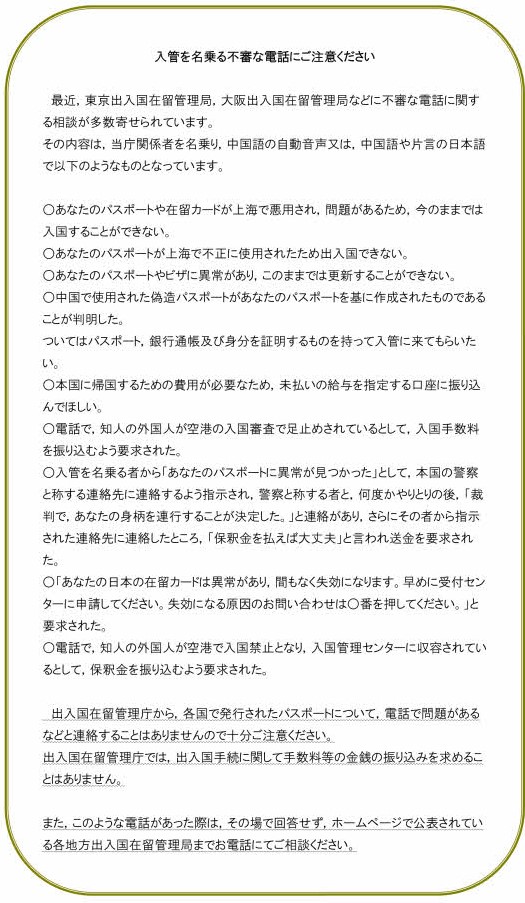 入管を名乗る不審な電話にご注意ください

最近，東京出入国在留管理局，大阪出入国在留管理局などに不審な電話に関する相談が多数寄せられています。
その内容は，当庁関係者を名乗り，中国語の自動音声又は，中国語や片言の日本語で以下のようなものとなっています。

〇あなたのパスポートや在留カードが上海で悪用され，問題があるため，今のままでは入国することができない。
〇あなたのパスポートが上海で不正に使用されたため出入国できない。
〇あなたのパスポートやビザに異常があり，このままでは更新することができない。
〇中国で使用された偽造パスポートがあなたのパスポートを基に作成されたものであることが判明した。
ついてはパスポート，銀行通帳及び身分を証明するものを持って入管に来てもらいたい。
〇本国に帰国するための費用が必要なため，未払いの給与を指定する口座に振り込んでほしい。
〇電話で，知人の外国人が空港の入国審査で足止めされているとして，入国手数料を振り込むよう要求された。
〇入管を名乗る者から「あなたのパスポートに異常が見つかった」として，本国の警察と称する連絡先に連絡するよう指示され，警察と称する者と，何度かやりとりの後，「裁判で，あなたの身柄を連行することが決定した。」と連絡があり，さらにその者から指示された連絡先に連絡したところ，「保釈金を払えば大丈夫」と言われ送金を要求された。
〇「あなたの日本の在留カードは異常があり，間もなく失効になります。早めに受付センターに申請してください。失効になる原因のお問い合わせは〇番を押してください。」と要求された。
〇電話で，知人の外国人が空港で入国禁止となり，入国管理センターに収容されているとして，保釈金を振り込むよう要求された。

出入国在留管理庁から，各国で発行されたパスポートについて，電話で問題があるなどと連絡することはありませんので十分ご注意ください。
出入国在留管理庁では，出入国手続に関して手数料等の金銭の振り込みを求めることはありません。

また，このような電話があった際は，その場で回答せず，ホームページで公表されている各地方出入国在留管理局までお電話にてご相談ください。